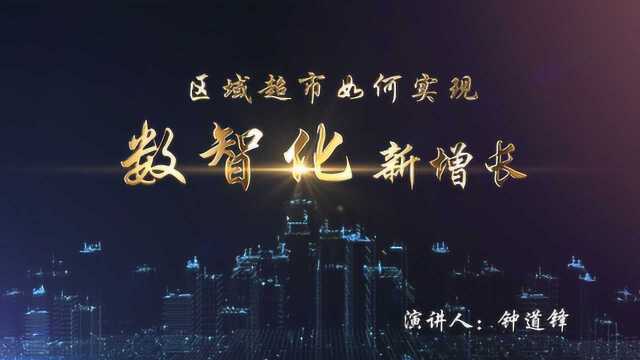 区域超市如何实现

数智化新增长

演讲人：钟道锋